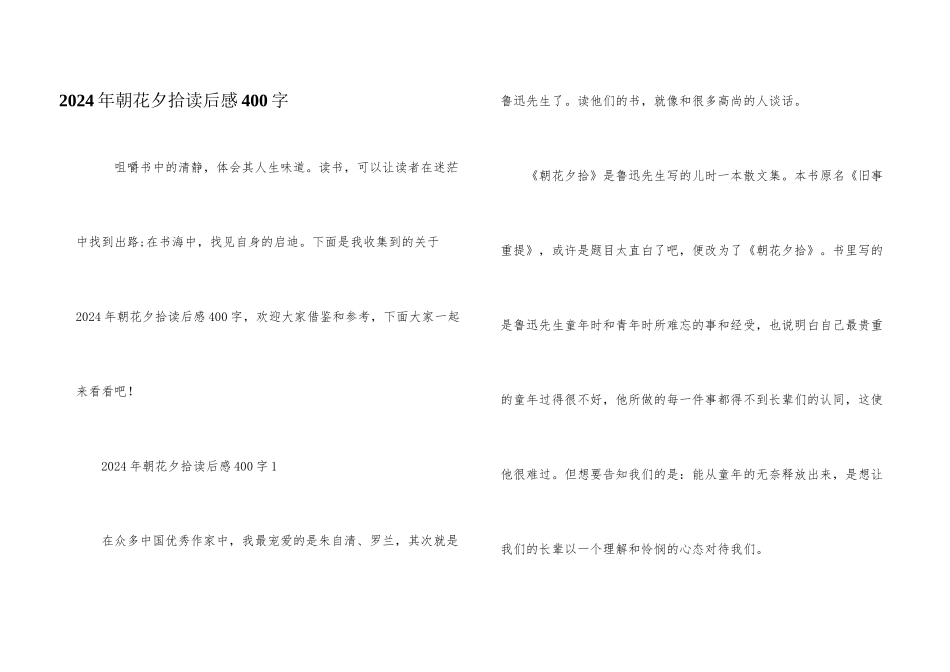 2024年朝花夕拾读后感400字

咀嚼书中的清静，体会其人生味道。读书，可以让读者在迷茫中找到出路;在书海中，找见自身的启迪。下面是我收集到的关于2024年朝花夕拾读后感400字，欢迎大家借鉴和参考，下面大家一起来看看吧！

2024年朝花夕拾读后感400字1

在众多中国优秀作家中，我最宠爱的是朱自清、罗兰，其次就是鲁迅先生了。读他们的书，就像和很多高尚的人谈话。

《朝花夕拾》是鲁迅先生写的儿时一本散文集。本书原名《旧事重提》，或许是题目太直白了吧，便改为了《朝花夕拾》。书里写的是鲁迅先生童年时和青年时所难忘的事和经受，也说明白自己最贵重的童年过得很不好，他所做的每一件事都得不到长辈们的认同，这使他很难过。但想要告知我们的是：能从童年的无奈释放出来，是想让我们的长辈以一个理解和怜悯的心态对待我们。